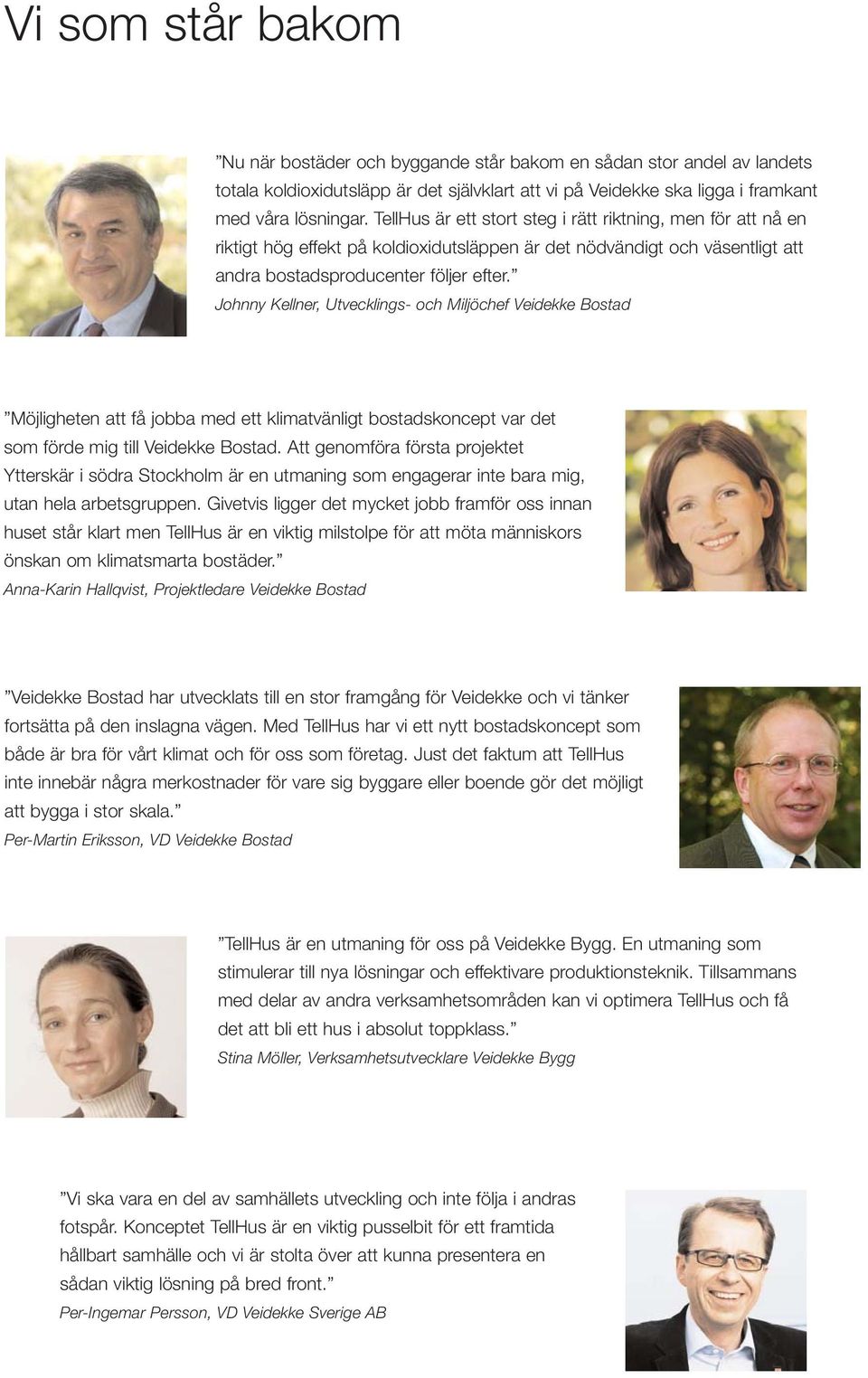 Vi som står bakom

”Nu när bostäder och byggande står bakom en sådan stor andel av landets totala koldioxidutsläpp är det självklart att vi på Veidekke ska ligga i framkant med våra lösningar. TellHus är ett stort steg i rätt riktning, men för att nå en riktigt hög effekt på koldioxidutsläppen är det nödvändigt och väsentligt att andra bostadsproducenter följer efter.”
Johnny Kellner, Utvecklings- och Miljöchef Veidekke Bostad

”Möjligheten att få jobba med ett klimatvänligt bostadskoncept var det som förde mig till Veidekke Bostad. Att genomföra första projektet Ytterskär i södra Stockholm är en utmaning som engagerar inte bara mig, utan hela arbetsgruppen. Givetvis ligger det mycket jobb framför oss innan huset står klart men TellHus är en viktig milstolpe för att möta människors önskan om klimatsmarta bostäder.”
Anna-Karin Hallqvist, Projektledare Veidekke Bostad

”Veidekke Bostad har utvecklats till en stor framgång för Veidekke och vi tänker fortsätta på den inslagna vägen. Med TellHus har vi ett nytt bostadskoncept som både är bra för vårt klimat och för oss som företag. Just det faktum att TellHus inte innebär några merkostnader för vare sig byggare eller boende gör det möjligt att bygga i stor skala.”
Per-Martin Eriksson, VD Veidekke Bostad

”TellHus är en utmaning för oss på Veidekke Bygg. En utmaning som stimulerar till nya lösningar och effektivare produktionsteknik. Tillsammans med delar av andra verksamhetsområden kan vi optimera TellHus och få det att bli ett hus i absolut toppklass.”
Stina Möller, Verksamhetsutvecklare Veidekke Bygg

”Vi ska vara en del av samhällets utveckling och inte följa i andras fotspår. Konceptet TellHus är en viktig pusselbit för ett framtida hållbart samhälle och vi är stolta över att kunna presentera en sådan viktig lösning på bred front.”
Per-Ingemar Persson, VD Veidekke Sverige AB